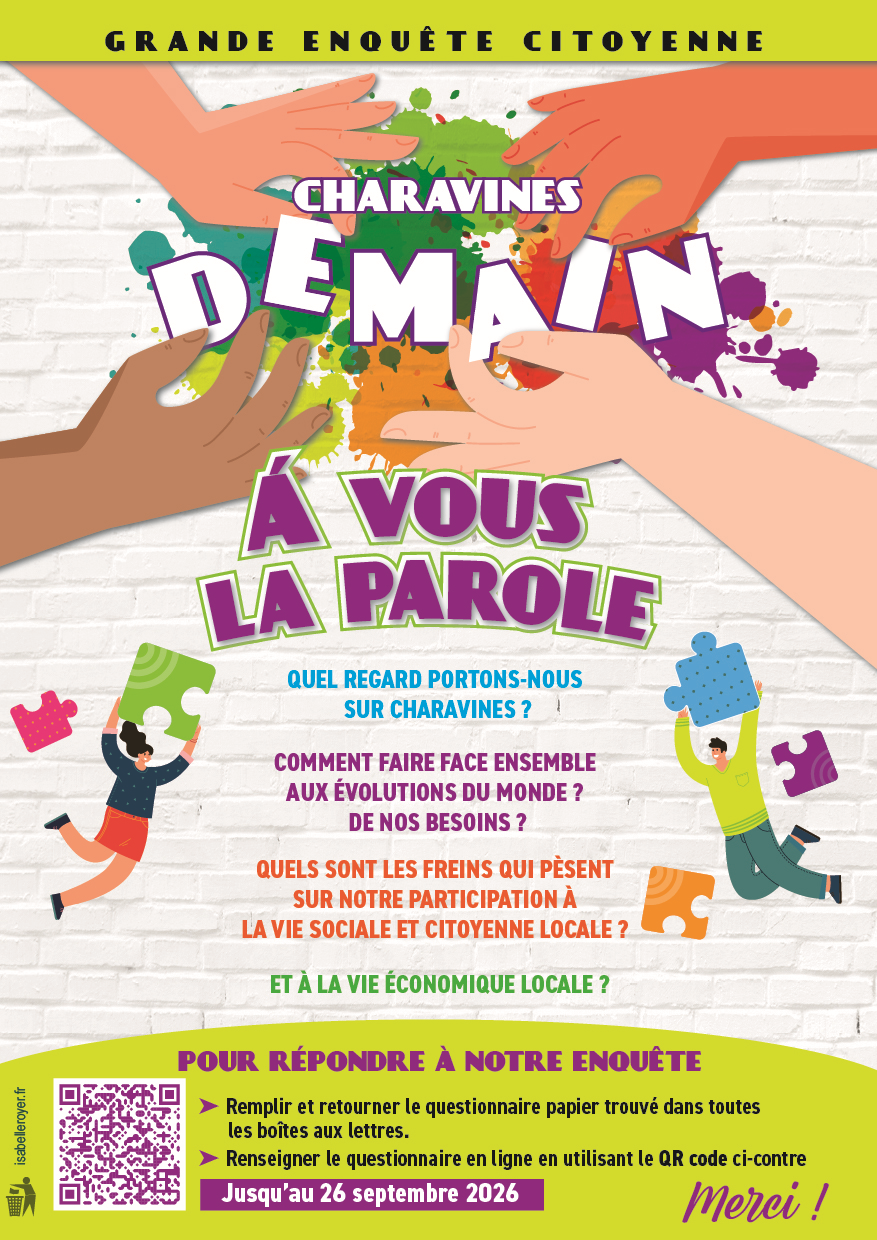 GRANDE ENQUÊTE CITOYENNE

CHARAVINES

DEMAIN

Á VOUS LA PAROLE

QUEL REGARD PORTONS-NOUS SUR CHARAVINES ?

COMMENT FAIRE FACE ENSEMBLE AUX ÉVOLUTIONS DU MONDE ? DE NOS BESOINS ?

QUELS SONT LES FREINS QUI PÈSENT SUR NOTRE PARTICIPATION À LA VIE SOCIALE ET CITOYENNE LOCALE ?

ET À LA VIE ÉCONOMIQUE LOCALE ?

POUR RÉPONDRE À NOTRE ENQUÊTE

➤ Remplir et retourner le questionnaire papier trouvé dans toutes les boîtes aux lettres.

➤ Renseigner le questionnaire en ligne en utilisant le QR code ci-contre

Jusqu'au 26 septembre 2026

Merci !

isabelleroyer.fr